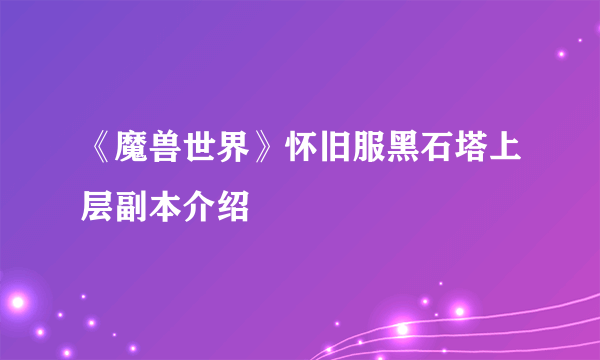 《魔兽世界》怀旧服黑石塔上层副本介绍